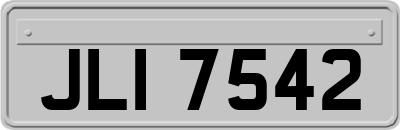 JLI 7542